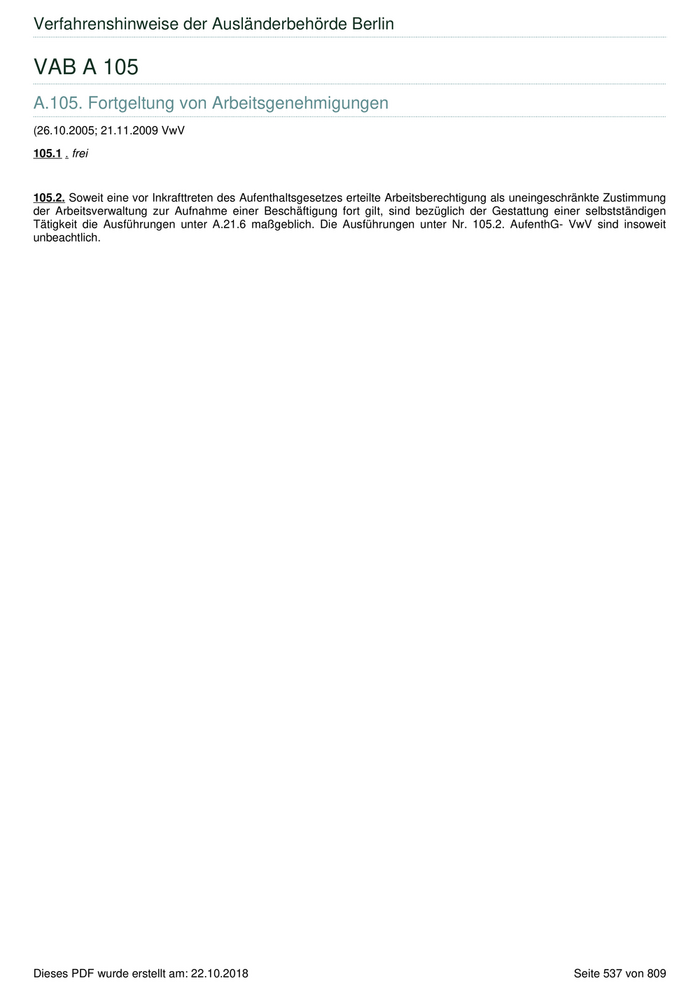 Verfahrenshinweise der Ausländerbehörde Berlin

VAB A 105

A.105. Fortgeltung von Arbeitsgenehmigungen

(26.10.2005; 21.11.2009 VwV

105.1 . frei

105.2. Soweit eine vor Inkrafttreten des Aufenthaltsgesetzes erteilte Arbeitsberechtigung als uneingeschränkte Zustimmung der Arbeitsverwaltung zur Aufnahme einer Beschäftigung fort gilt, sind bezüglich der Gestattung einer selbstständigen Tätigkeit die Ausführungen unter A.21.6 maßgeblich. Die Ausführungen unter Nr. 105.2. AufenthG- VwV sind insoweit unbeachtlich.

Dieses PDF wurde erstellt am: 22.10.2018

Seite 537 von 809